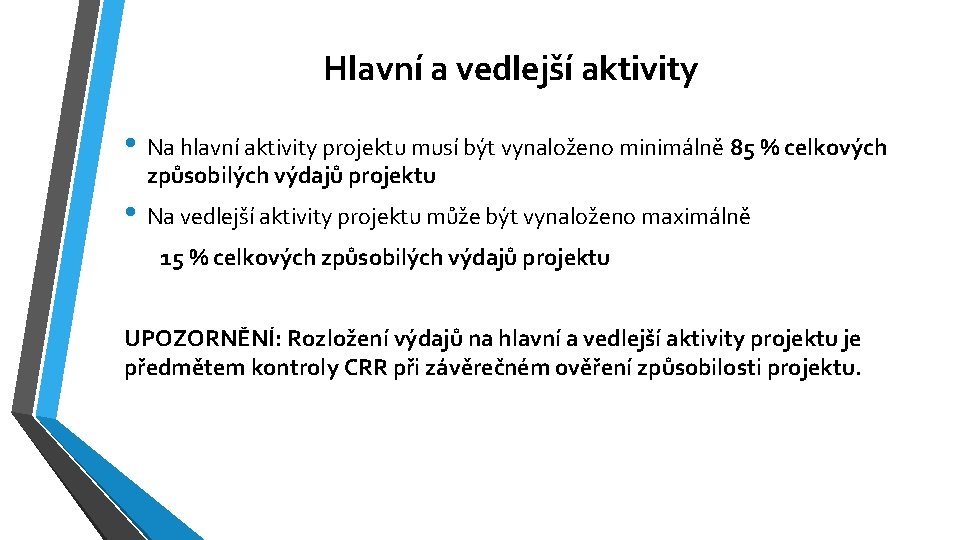 Hlavní a vedlejší aktivity

• Na hlavní aktivity projektu musí být vynaloženo minimálně 85 % celkových způsobilých výdajů projektu

• Na vedlejší aktivity projektu může být vynaloženo maximálně 15 % celkových způsobilých výdajů projektu

UPOZORNĚNÍ: Rozložení výdajů na hlavní a vedlejší aktivity projektu je předmětem kontroly CRR při závěrečném ověření způsobilosti projektu.